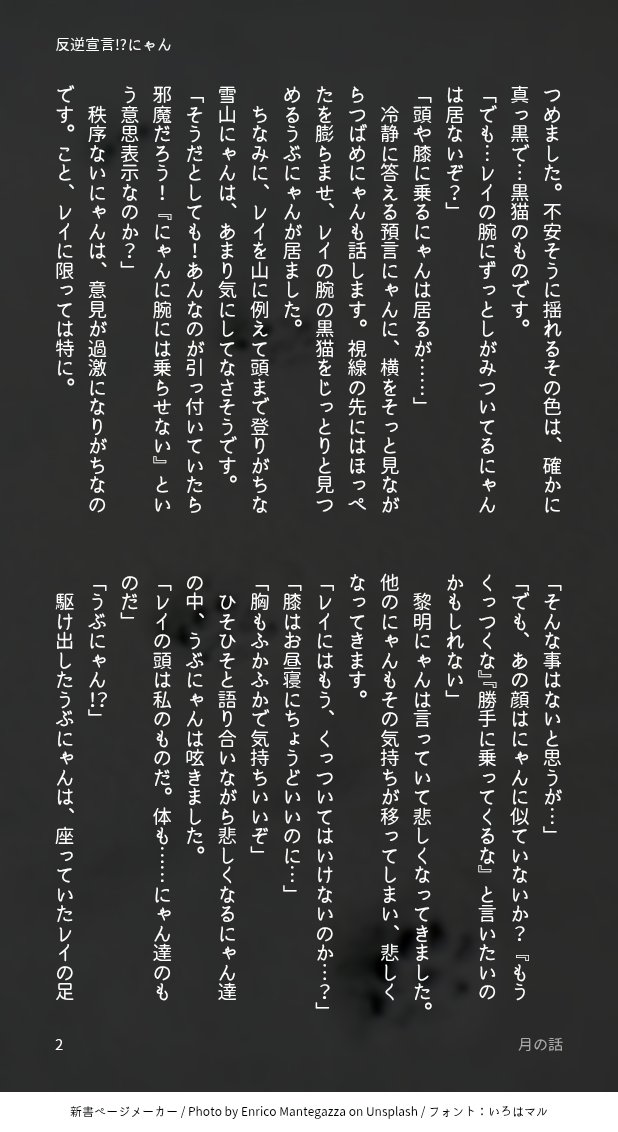 反逆宣言!?にゃん

つめました。不安そうに揺れるその色は、確かに真っ黒で…黒猫のものです。
「でも…レイの腕にずっとしがみついてるにゃんは居ないぞ?」
「頭や膝に乗るにゃんは居るが……」
冷静に答える預言にゃんに、横をそっと見ながらつばめにゃんも話します。視線の先にはほっぺたを膨らませ、レイの腕の黒猫をじっとりと見つめるうぶにゃんが居ました。
ちなみに、レイを山に例えて頭まで登りがちな雪山にゃんは、あまり気にしてなさそうです。
「そうだとしても!あんなのが引っ付いていたら邪魔だろう!『にゃんに腕には乗らせない』という意思表示なのか?」
秩序ないにゃんは、意見が過激になりがちなのです。こと、レイに限っては特に。

「そんな事はないと思うが…」
「でも、あの顔はにゃんに似ていないか?『もうくっつくな』『勝手に乗ってくるな』と言いたいのかもしれない」
黎明にゃんは言っていて悲しくなってきました。他のにゃんもその気持ちが移ってしまい、悲しくなってきます。
「レイにはもう、くっついてはいけないのか…?」
「膝はお昼寝にちょうどいいのに…」
「胸もふかふかで気持ちいいぞ」
ひそひそと語り合いながら悲しくなるにゃん達の中、うぶにゃんは呟きました。
「レイの頭は私のものだ。体も……にゃん達のものだ」
「うぶにゃん!?」
駆け出したうぶにゃんは、座っていたレイの足

2
月の話

新書ページメーカー / Photo by Enrico Mantegazza on Unsplash / フォント:いろはマル